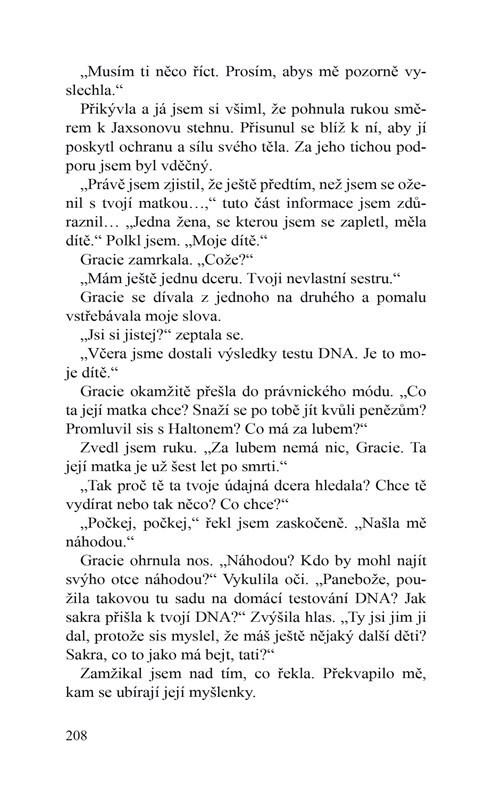 „Musím ti něco říct. Prosím, abys mě pozorně vyslechla.“

Přikývla a já jsem si všiml, že pohnula rukou směrem k Jaxsonovu stehnu. Přisunul se blíž k ní, aby jí poskytl ochranu a sílu svého těla. Za jeho tichou podporu jsem byl vděčný.

„Právě jsem zjistil, že ještě předtím, než jsem se oženil s tvojí matkou…,“ tuto část informace jsem zdůraznil… „Jedna žena, se kterou jsem se zapletl, měla dítě.“ Polkl jsem. „Moje dítě.“

Gracie zamrkala. „Cože?“

„Mám ještě jednu dceru. Tvoji nevlastní sestru.“

Gracie se dívala z jednoho na druhého a pomalu vstřebávala moje slova.

„Jsi si jistej?“ zeptala se.

„Včera jsme dostali výsledky testu DNA. Je to moje dítě.“

Gracie okamžitě přešla do právnického módu. „Co ta její matka chce? Snaží se po tobě jít kvůli penězům? Promluvil sis s Haltonem? Co má za lubem?“

Zvedl jsem ruku. „Za lubem nemá nic, Gracie. Ta její matka je už šest let po smrti.“

„Tak proč tě ta tvoje údajná dcera hledala? Chce tě vydírat nebo tak něco? Co chce?“

„Počkej, počkej,“ řekl jsem zaskočeně. „Našla mě náhodou.“

Gracie ohrnula nos. „Náhodou? Kdo by mohl najít svýho otce náhodou?“ Vykulila oči. „Panebože, použila takovou tu sadu na domácí testování DNA? Jak sakra přišla k tvojí DNA?“ Zvýšila hlas. „Ty jsi jim ji dal, protože sis myslel, že máš ještě nějaký další děti? Sakra, co to jako má bejt, tati?“

Zamžikal jsem nad tím, co řekla. Překvapilo mě, kam se ubírají její myšlenky.

208